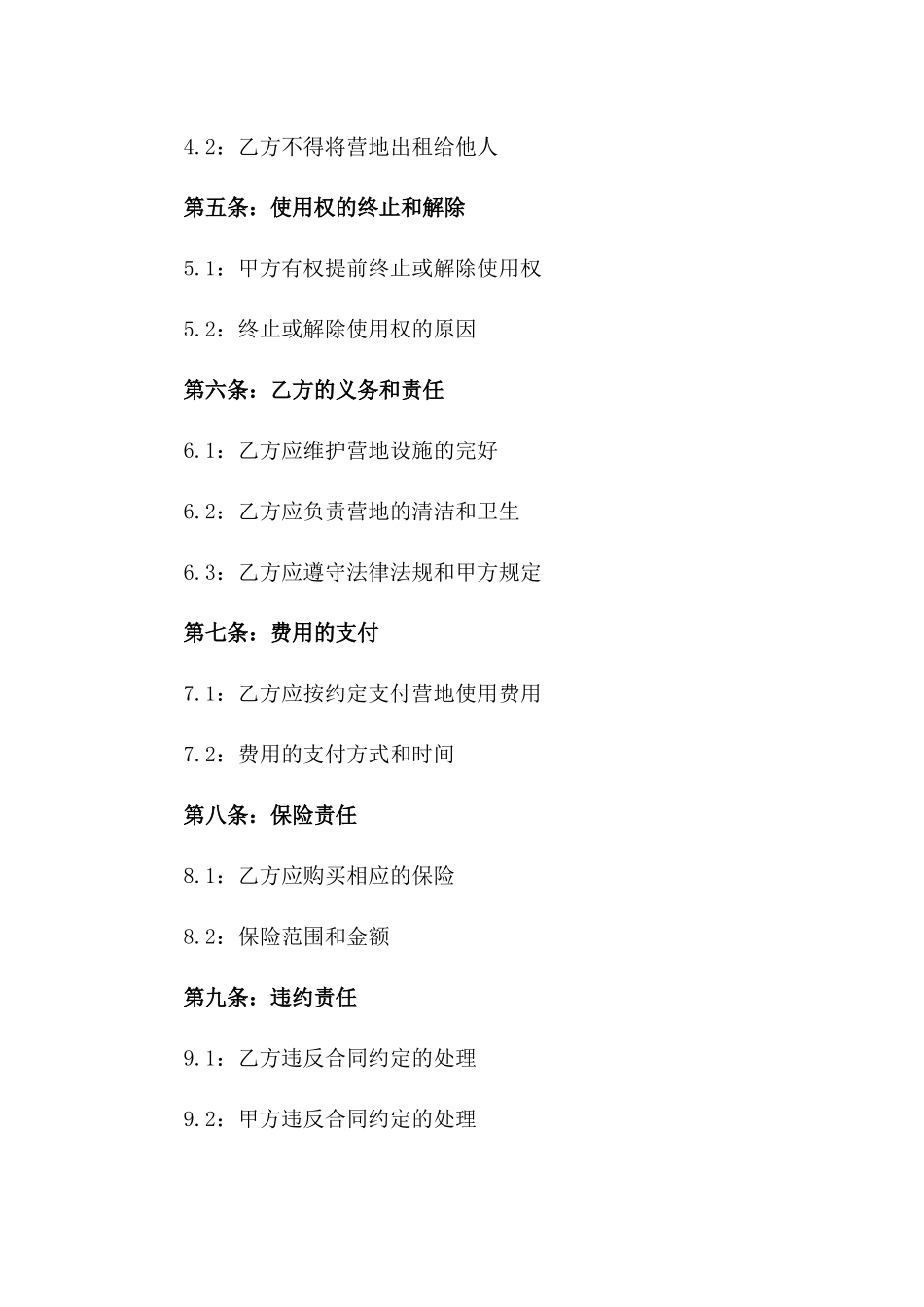 4.2：乙方不得将营地出租给他人

第五条：使用权的终止和解除

5.1：甲方有权提前终止或解除使用权

5.2：终止或解除使用权的原因

第六条：乙方的义务和责任

6.1：乙方应维护营地设施的完好

6.2：乙方应负责营地的清洁和卫生

6.3：乙方应遵守法律法规和甲方规定

第七条：费用的支付

7.1：乙方应按约定支付营地使用费用

7.2：费用的支付方式和时间

第八条：保险责任

8.1：乙方应购买相应的保险

8.2：保险范围和金额

第九条：违约责任

9.1：乙方违反合同约定的处理

9.2：甲方违反合同约定的处理